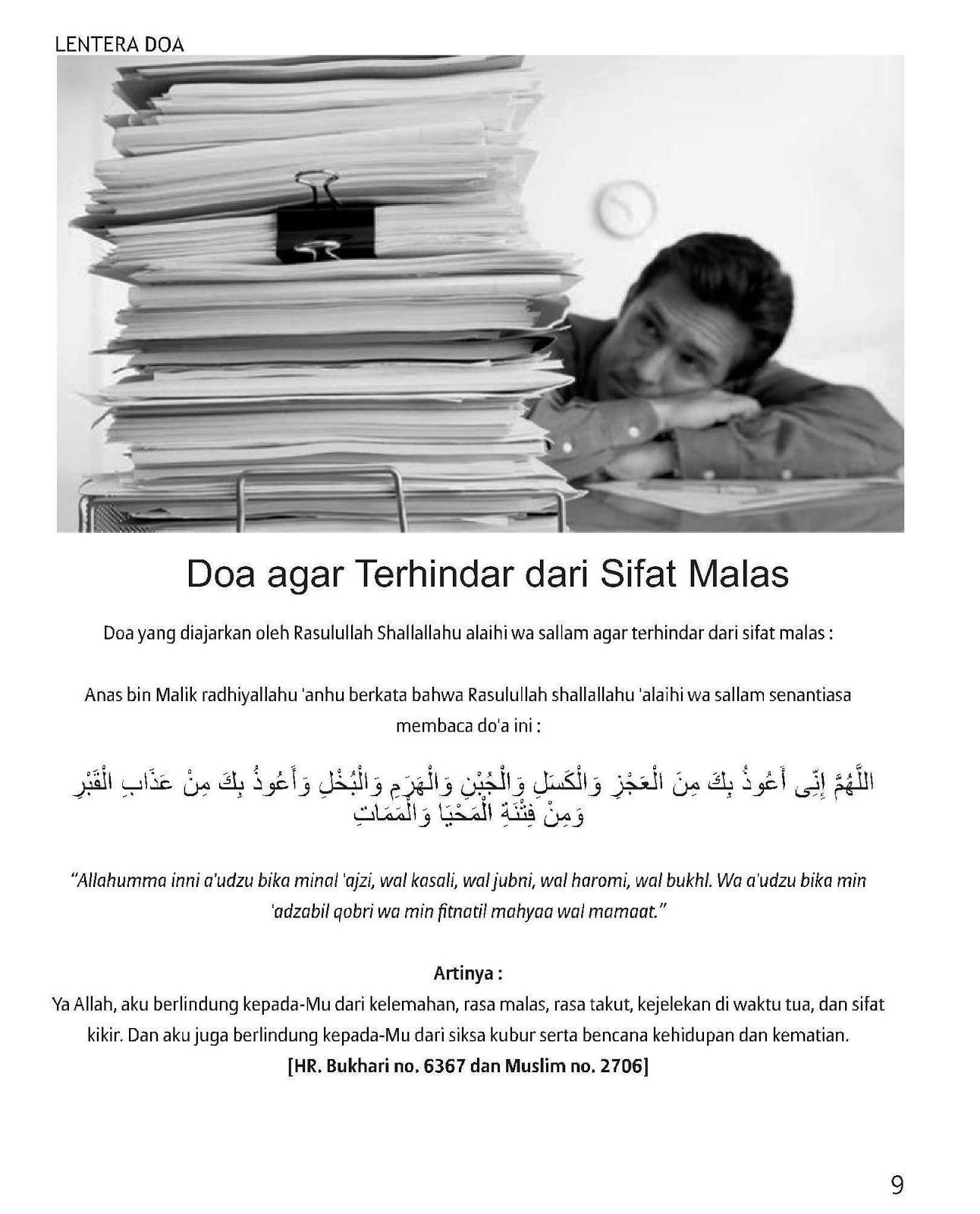 LENTERA DOA

Doa agar Terhindar dari Sifat Malas

Doa yang diajarkan oleh Rasulullah Shallallahu alaihi wa sallam agar terhindar dari sifat malas :

Anas bin Malik radhiyallahu 'anhu berkata bahwa Rasulullah shallallahu 'alaihi wa sallam senantiasa membaca do'a ini :

اللَّهُمَّ إِنِّى أَعُوذُ بِكَ مِنَ الْعَجْزِ وَالْكَسَلِ وَالْجُبْنِ وَالْهَرَمِ وَالْبُخْلِ وَأَعُوذُ بِكَ مِنْ عَذَابِ الْقَبْرِ وَمِنْ فِتْنَةِ الْمَحْيَا وَالْمَمَاتِ

"Allahumma inni a'udzu bika minal 'ajzi, wal kasali, wal jubni, wal haromi, wal bukhl. Wa a'udzu bika min 'adzabil qobri wa min fitnatil mahyaa wal mamaat."

Artinya :
Ya Allah, aku berlindung kepada-Mu dari kelemahan, rasa malas, rasa takut, kejelekan di waktu tua, dan sifat kikir. Dan aku juga berlindung kepada-Mu dari siksa kubur serta bencana kehidupan dan kematian.
[HR. Bukhari no. 6367 dan Muslim no. 2706]

9